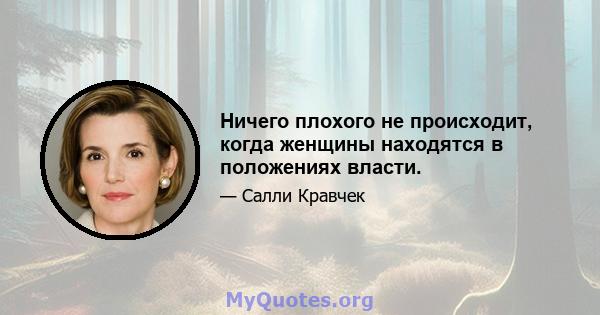 Ничего плохого не происходит, когда женщины находятся в положениях власти.

— Салли Кравчек

MyQuotes.org